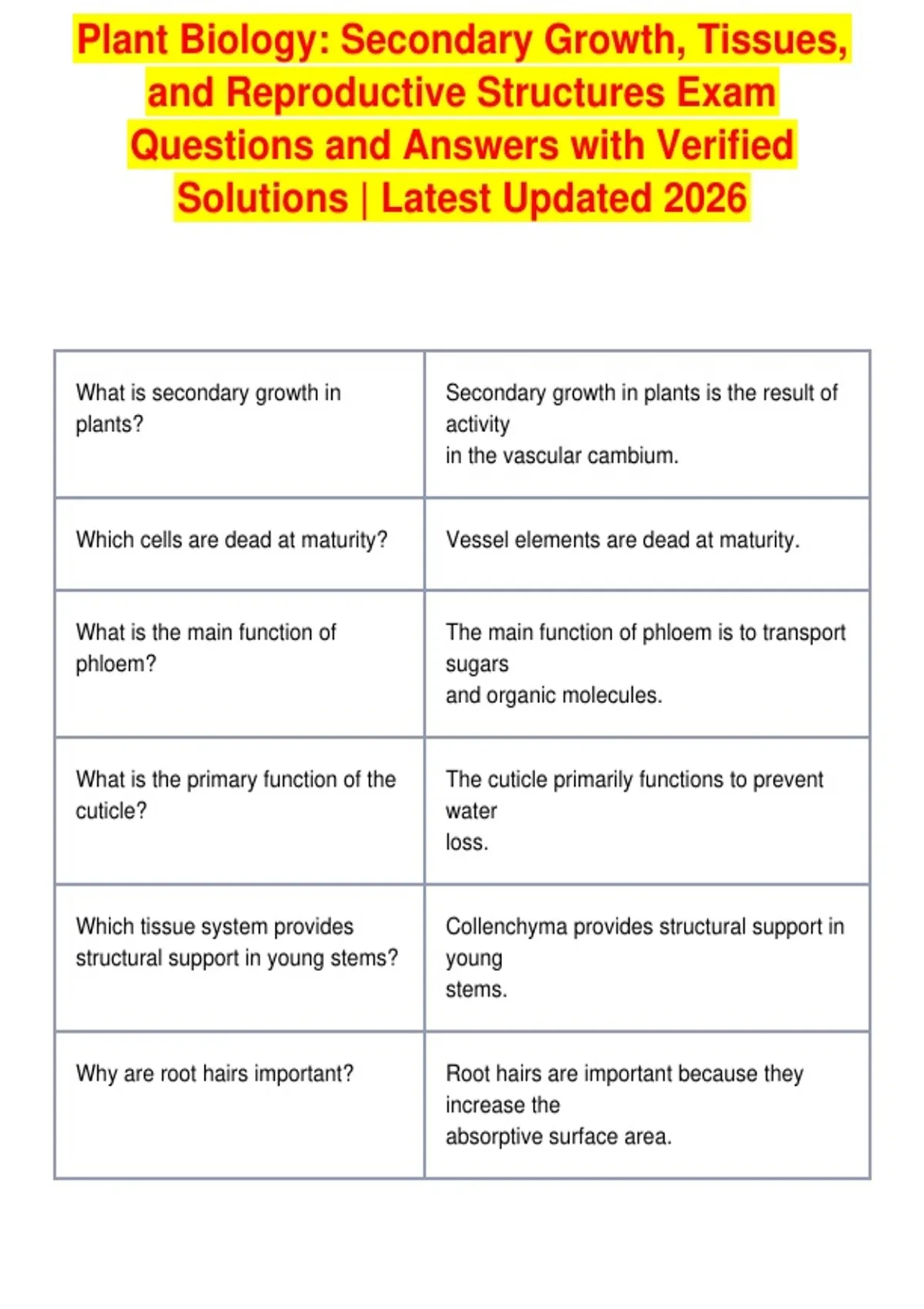 Plant Biology: Secondary Growth, Tissues, and Reproductive Structures Exam Questions and Answers with Verified Solutions | Latest Updated 2026

| | |
|---|---|
| What is secondary growth in plants? | Secondary growth in plants is the result of activity in the vascular cambium. |
| Which cells are dead at maturity? | Vessel elements are dead at maturity. |
| What is the main function of phloem? | The main function of phloem is to transport sugars and organic molecules. |
| What is the primary function of the cuticle? | The cuticle primarily functions to prevent water loss. |
| Which tissue system provides structural support in young stems? | Collenchyma provides structural support in young stems. |
| Why are root hairs important? | Root hairs are important because they increase the absorptive surface area. |